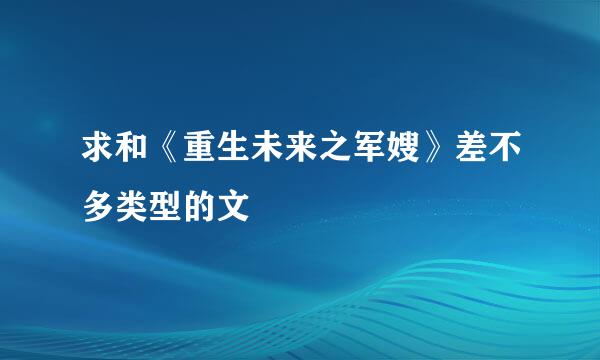 求和《重生未来之军嫂》差不多类型的文